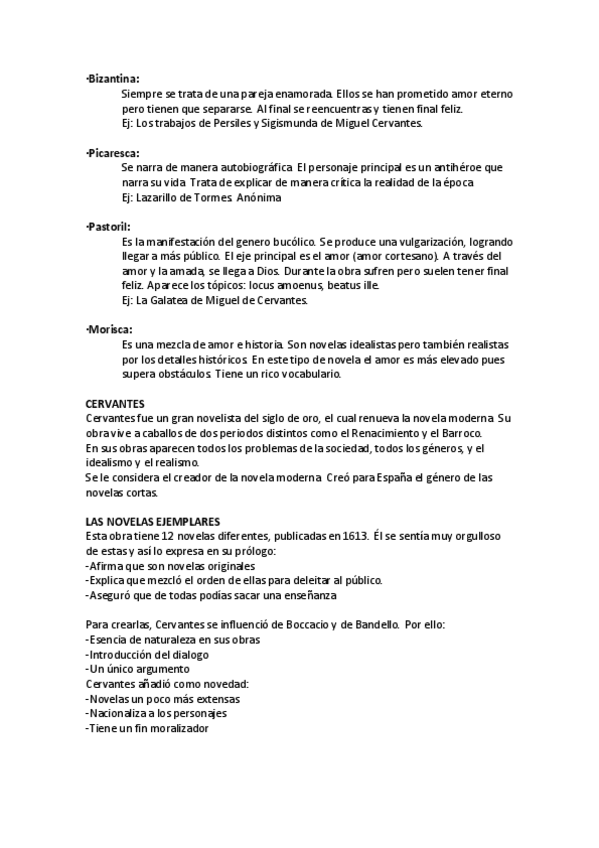 ·Bizantina:
Siempre se trata de una pareja enamorada. Ellos se han prometido amor eterno pero tienen que separarse. Al final se reencuentras y tienen final feliz.
Ej: Los trabajos de Persiles y Sigismunda de Miguel Cervantes.

·Picaresca:
Se narra de manera autobiográfica. El personaje principal es un antihéroe que narra su vida. Trata de explicar de manera crítica la realidad de la época
Ej: Lazarillo de Tormes. Anónima

·Pastoril:
Es la manifestación del genero bucólico. Se produce una vulgarización, logrando llegar a más público. El eje principal es el amor (amor cortesano). A través del amor y la amada, se llega a Dios. Durante la obra sufren pero suelen tener final feliz. Aparece los tópicos: locus amoenus, beatus ille.
Ej: La Galatea de Miguel de Cervantes.

·Morisca:
Es una mezcla de amor e historia. Son novelas idealistas pero también realistas por los detalles históricos. En este tipo de novela el amor es más elevado pues supera obstáculos. Tiene un rico vocabulario.

CERVANTES
Cervantes fue un gran novelista del siglo de oro, el cual renueva la novela moderna. Su obra vive a caballos de dos periodos distintos como el Renacimiento y el Barroco.
En sus obras aparecen todos los problemas de la sociedad, todos los géneros, y el idealismo y el realismo.
Se le considera el creador de la novela moderna. Creó para España el género de las novelas cortas.

LAS NOVELAS EJEMPLARES
Esta obra tiene 12 novelas diferentes, publicadas en 1613. Él se sentía muy orgulloso de estas y así lo expresa en su prólogo:
-Afirma que son novelas originales
-Explica que mezcló el orden de ellas para deleitar al público.
-Aseguró que de todas podías sacar una enseñanza

Para crearlas, Cervantes se influenció de Boccacio y de Bandello. Por ello:
-Esencia de naturaleza en sus obras
-Introducción del dialogo
-Un único argumento
Cervantes añadió como novedad:
-Novelas un poco más extensas
-Nacionaliza a los personajes
-Tiene un fin moralizador